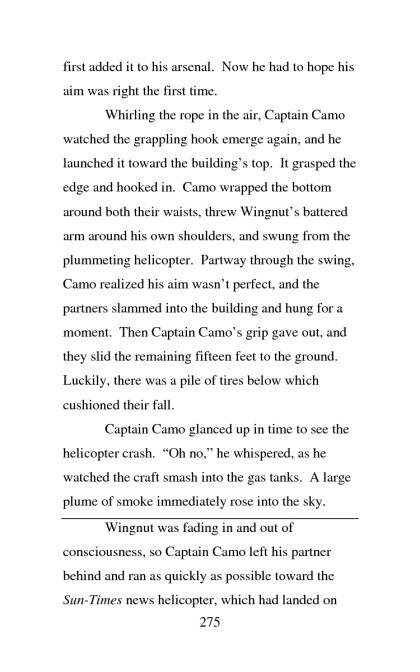 first added it to his arsenal. Now he had to hope his aim was right the first time.

Whirling the rope in the air, Captain Camo watched the grappling hook emerge again, and he launched it toward the building's top. It grasped the edge and hooked in. Camo wrapped the bottom around both their waists, threw Wingnut's battered arm around his own shoulders, and swung from the plummeting helicopter. Partway through the swing, Camo realized his aim wasn't perfect, and the partners slammed into the building and hung for a moment. Then Captain Camo's grip gave out, and they slid the remaining fifteen feet to the ground. Luckily, there was a pile of tires below which cushioned their fall.

Captain Camo glanced up in time to see the helicopter crash. "Oh no," he whispered, as he watched the craft smash into the gas tanks. A large plume of smoke immediately rose into the sky.

Wingnut was fading in and out of consciousness, so Captain Camo left his partner behind and ran as quickly as possible toward the Sun-Times news helicopter, which had landed on

275